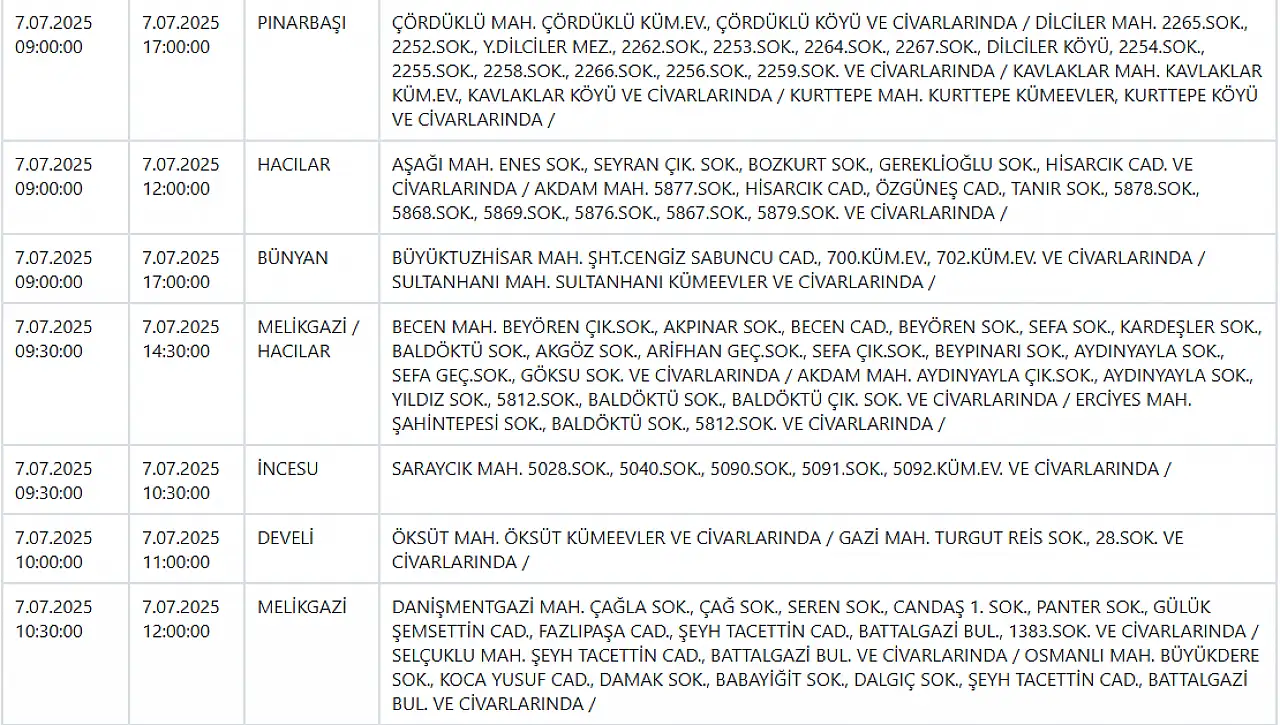 | | | | |
|---|---|---|---|
| 7.07.2025 09:00:00 | 7.07.2025 17:00:00 | PINARBAŞI | ÇÖRDÜKLÜ MAH. ÇÖRDÜKLÜ KÜM.EV., ÇÖRDÜKLÜ KÖYÜ VE CİVARLARINDA / DİLCİLER MAH. 2265.SOK., 2252.SOK., Y.DİLCİLER MEZ., 2262.SOK., 2253.SOK., 2264.SOK., 2267.SOK., DİLCİLER KÖYÜ, 2254.SOK., 2255.SOK., 2258.SOK., 2266.SOK., 2256.SOK., 2259.SOK. VE CİVARLARINDA / KAVLAKLAR MAH. KAVLAKLAR KÜM.EV., KAVLAKLAR KÖYÜ VE CİVARLARINDA / KURTTEPE MAH. KURTTEPE KÜMEEVLER, KURTTEPE KÖYÜ VE CİVARLARINDA / |
| 7.07.2025 09:00:00 | 7.07.2025 12:00:00 | HACILAR | AŞAĞI MAH. ENES SOK., SEYRAN ÇIK. SOK., BOZKURT SOK., GEREKLİOĞLU SOK., HİSARCIK CAD. VE CİVARLARINDA / AKDAM MAH. 5877.SOK., HİSARCIK CAD., ÖZGÜNEŞ CAD., TANIR SOK., 5878.SOK., 5868.SOK., 5869.SOK., 5876.SOK., 5867.SOK., 5879.SOK. VE CİVARLARINDA / |
| 7.07.2025 09:00:00 | 7.07.2025 17:00:00 | BÜNYAN | BÜYÜKTUZHİSAR MAH. ŞHT.CENGİZ SABUNCU CAD., 700.KÜM.EV., 702.KÜM.EV. VE CİVARLARINDA / SULTANHANI MAH. SULTANHANI KÜMEEVLER VE CİVARLARINDA / |
| 7.07.2025 09:30:00 | 7.07.2025 14:30:00 | MELİKGAZİ / HACILAR | BECEN MAH. BEYÖREN ÇIK.SOK., AKPINAR SOK., BECEN CAD., BEYÖREN SOK., SEFA SOK., KARDEŞLER SOK., BALDÖKTÜ SOK., AKGÖZ SOK., ARİFHAN GEÇ.SOK., SEFA ÇIK.SOK., BEYPINARI SOK., AYDINYAYLA SOK., SEFA GEÇ.SOK., GÖKSU SOK. VE CİVARLARINDA / AKDAM MAH. AYDINYAYLA ÇIK.SOK., AYDINYAYLA SOK., YILDIZ SOK., 5812.SOK., BALDÖKTÜ SOK., BALDÖKTÜ ÇIK. SOK. VE CİVARLARINDA / ERCİYES MAH. ŞAHİNTEPESİ SOK., BALDÖKTÜ SOK., 5812.SOK. VE CİVARLARINDA / |
| 7.07.2025 09:30:00 | 7.07.2025 10:30:00 | İNCESU | SARAYCIK MAH. 5028.SOK., 5040.SOK., 5090.SOK., 5091.SOK., 5092.KÜM.EV. VE CİVARLARINDA / |
| 7.07.2025 10:00:00 | 7.07.2025 11:00:00 | DEVELİ | ÖKSÜT MAH. ÖKSÜT KÜMEEVLER VE CİVARLARINDA / GAZİ MAH. TURGUT REİS SOK., 28.SOK. VE CİVARLARINDA / |
| 7.07.2025 10:30:00 | 7.07.2025 12:00:00 | MELİKGAZİ | DANİŞMENTGAZİ MAH. ÇAĞLA SOK., ÇAĞ SOK., SEREN SOK., CANDAŞ 1. SOK., PANTER SOK., GÜLÜK ŞEMSETTİN CAD., FAZLIPAŞA CAD., ŞEYH TACETTİN CAD., BATTALGAZİ BUL., 1383.SOK. VE CİVARLARINDA / SELÇUKLU MAH. ŞEYH TACETTİN CAD., BATTALGAZİ BUL. VE CİVARLARINDA / OSMANLI MAH. BÜYÜKDERE SOK., KOCA YUSUF CAD., DAMAK SOK., BABAYİĞİT SOK., DALGIÇ SOK., ŞEYH TACETTİN CAD., BATTALGAZİ BUL. VE CİVARLARINDA / |